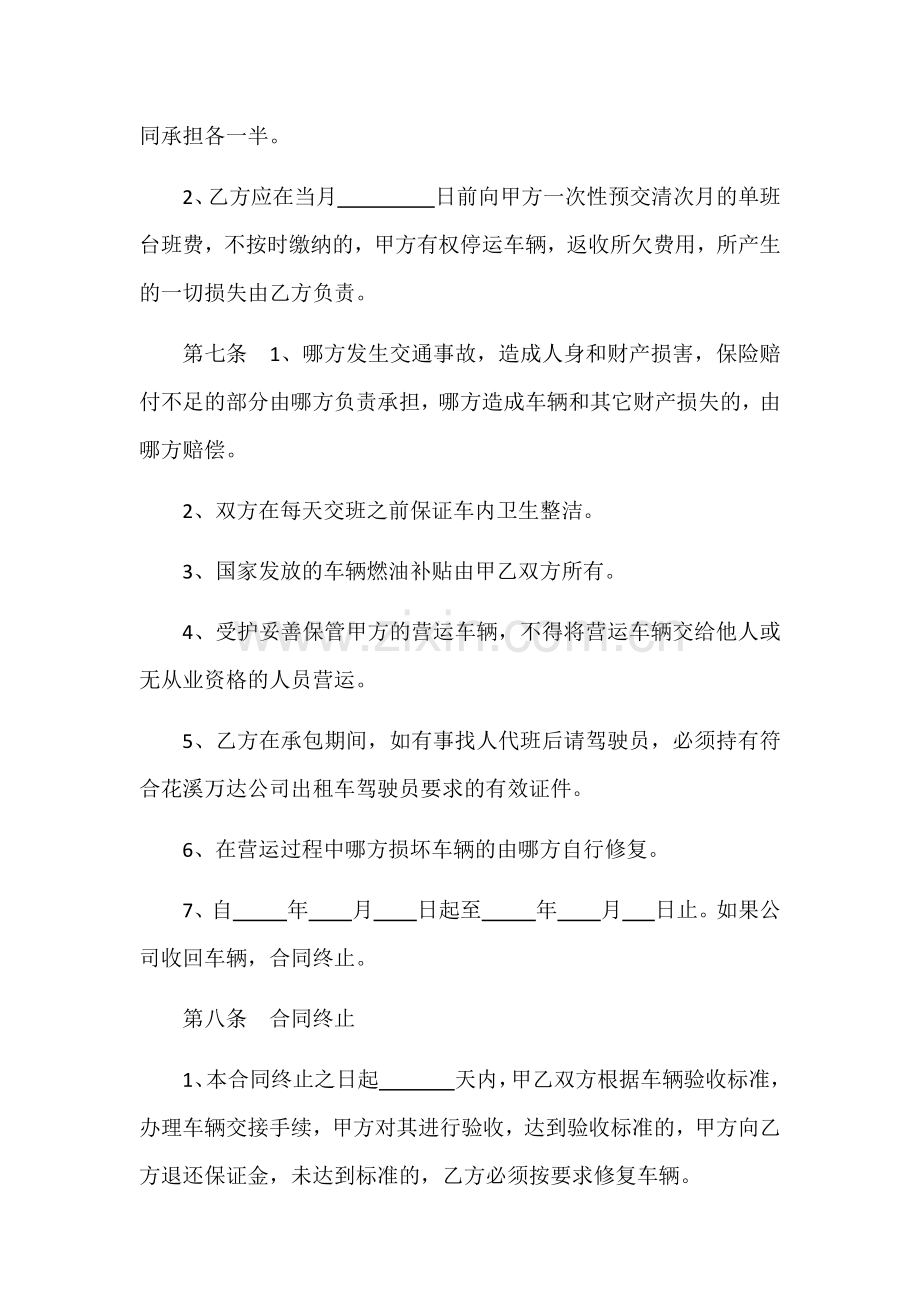 同承担各一半。

2、乙方应在当月____日前向甲方一次性预交清次月的单班台班费，不按时缴纳的，甲方有权停运车辆，返收所欠费用，所产生的一切损失由乙方负责。

第七条 1、哪方发生交通事故，造成人身和财产损害，保险赔付不足的部分由哪方负责承担，哪方造成车辆和其它财产损失的，由哪方赔偿。

2、双方在每天交班之前保证车内卫生整洁。

3、国家发放的车辆燃油补贴由甲乙双方所有。

4、受护妥善保管甲方的营运车辆，不得将营运车辆交给他人或无从业资格的人员营运。

5、乙方在承包期间，如有事找人代班后请驾驶员，必须持有符合花溪万达公司出租车驾驶员要求的有效证件。

6、在营运过程中哪方损坏车辆的由哪方自行修复。

7、自____年____月____日起至____年____月____日止。如果公司收回车辆，合同终止。

第八条 合同终止

1、本合同终止之日起____天内，甲乙双方根据车辆验收标准，办理车辆交接手续，甲方对其进行验收，达到验收标准的，甲方向乙方退还保证金，未达到标准的，乙方必须按要求修复车辆。

www.zixin.com.cn